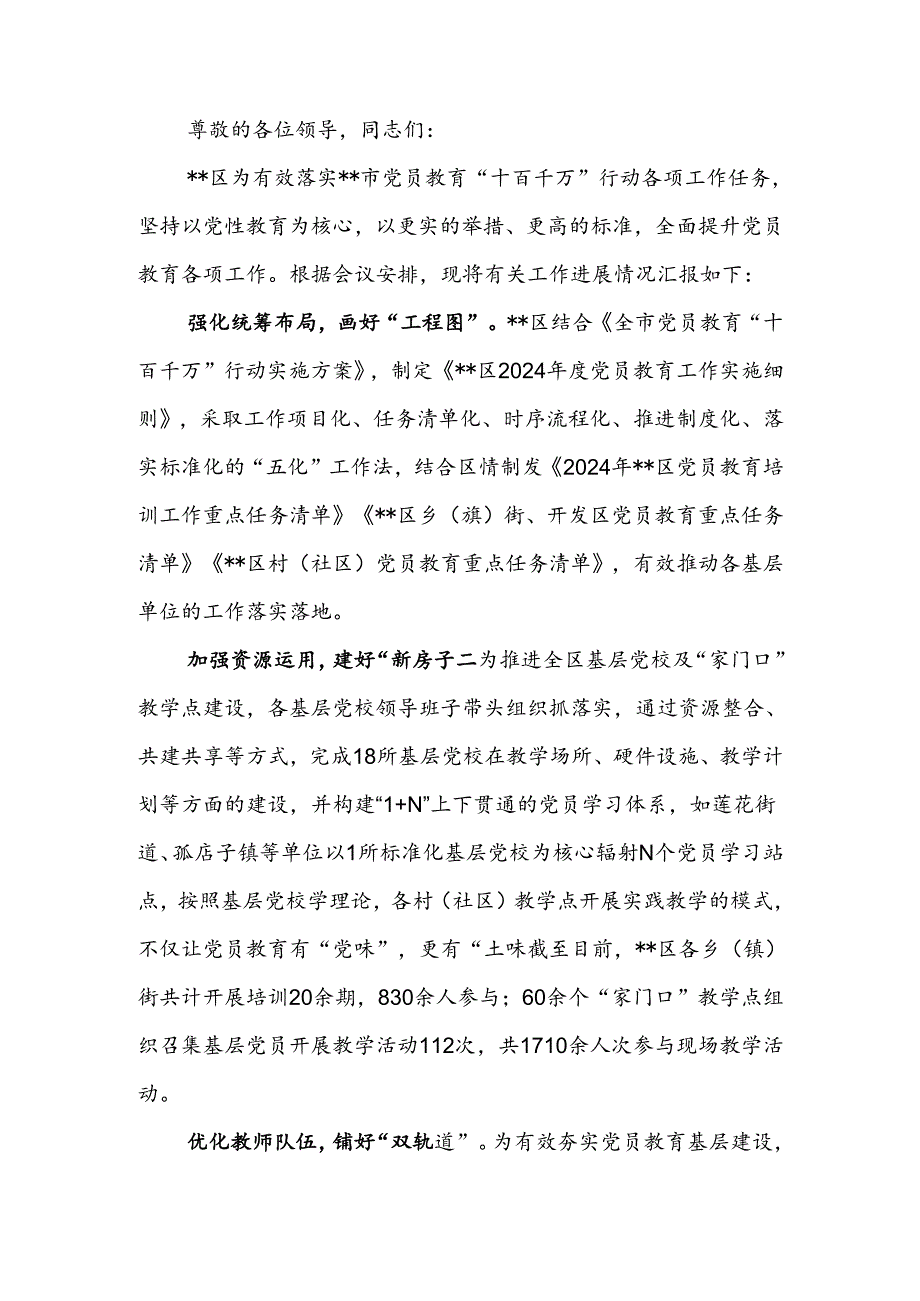 尊敬的各位领导，同志们：

**区为有效落实**市党员教育“十百千万”行动各项工作任务，坚持以党性教育为核心，以更实的举措、更高的标准，全面提升党员教育各项工作。根据会议安排，现将有关工作进展情况汇报如下：

强化统筹布局，画好“工程图”。**区结合《全市党员教育“十百千万”行动实施方案》，制定《**区2024年度党员教育工作实施细则》，采取工作项目化、任务清单化、时序流程化、推进制度化、落实标准化的“五化”工作法，结合区情制发《2024年**区党员教育培训工作重点任务清单》《**区乡（旗）街、开发区党员教育重点任务清单》《**区村（社区）党员教育重点任务清单》，有效推动各基层单位的工作落实落地。

加强资源运用，建好“新房子二为推进全区基层党校及“家门口”教学点建设，各基层党校领导班子带头组织抓落实，通过资源整合、共建共享等方式，完成18所基层党校在教学场所、硬件设施、教学计划等方面的建设，并构建“1+N”上下贯通的党员学习体系，如莲花街道、孤店子镇等单位以1所标准化基层党校为核心辐射N个党员学习站点，按照基层党校学理论，各村（社区）教学点开展实践教学的模式，不仅让党员教育有“党味”，更有“土味截至目前，**区各乡（镇）街共计开展培训20余期，830余人参与；60余个“家门口”教学点组织召集基层党员开展教学活动112次，共1710余人次参与现场教学活动。

优化教师队伍，铺好“双轨道”。为有效夯实党员教育基层建设，